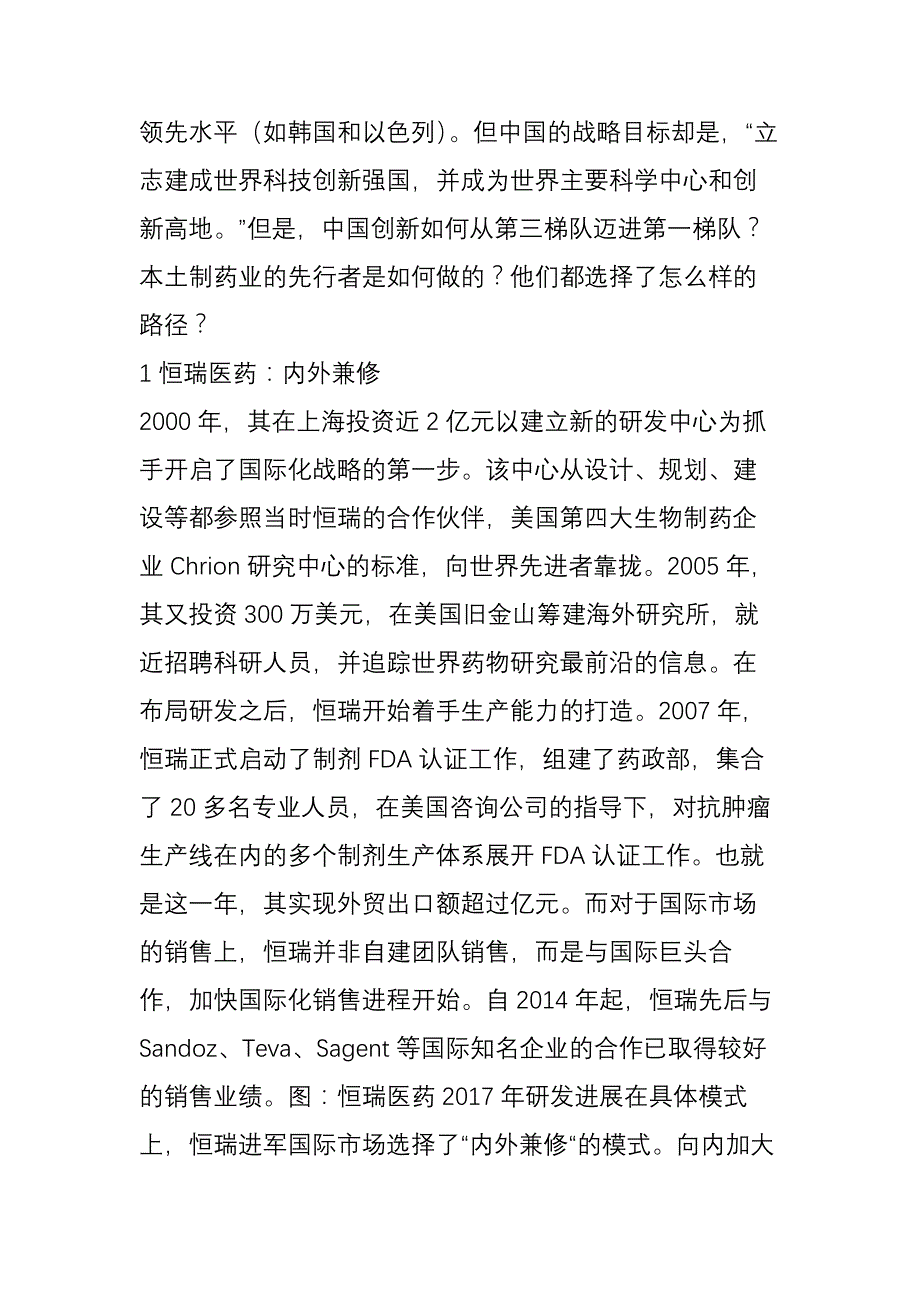 领先水平（如韩国和以色列）。但中国的战略目标却是，“立志建成世界科技创新强国，并成为世界主要科学中心和创新高地。”但是，中国创新如何从第三梯队迈进第一梯队？本土制药业的先行者是如何做的？他们都选择了怎么样的路径？

1 恒瑞医药：内外兼修

2000 年，其在上海投资近 2 亿元以建立新的研发中心为抓手开启了国际化战略的第一步。该中心从设计、规划、建设等都参照当时恒瑞的合作伙伴，美国第四大生物制药企业 Chrion 研究中心的标准，向世界先进者靠拢。2005 年，其又投资 300 万美元，在美国旧金山筹建海外研究所，就近招聘科研人员，并追踪世界药物研究最前沿的信息。在布局研发之后，恒瑞开始着手生产能力的打造。2007 年，恒瑞正式启动了制剂 FDA 认证工作，组建了药政部，集合了 20 多名专业人员，在美国咨询公司的指导下，对抗肿瘤生产线在内的多个制剂生产体系展开 FDA 认证工作。也就是这一年，其实现外贸出口额超过亿元。而对于国际市场的销售上，恒瑞并非自建团队销售，而是与国际巨头合作，加快国际化销售进程开始。自 2014 年起，恒瑞先后与 Sandoz、Teva、Sagent 等国际知名企业的合作已取得较好的销售业绩。图：恒瑞医药 2017 年研发进展在具体模式上，恒瑞进军国际市场选择了“内外兼修“的模式。向内加大